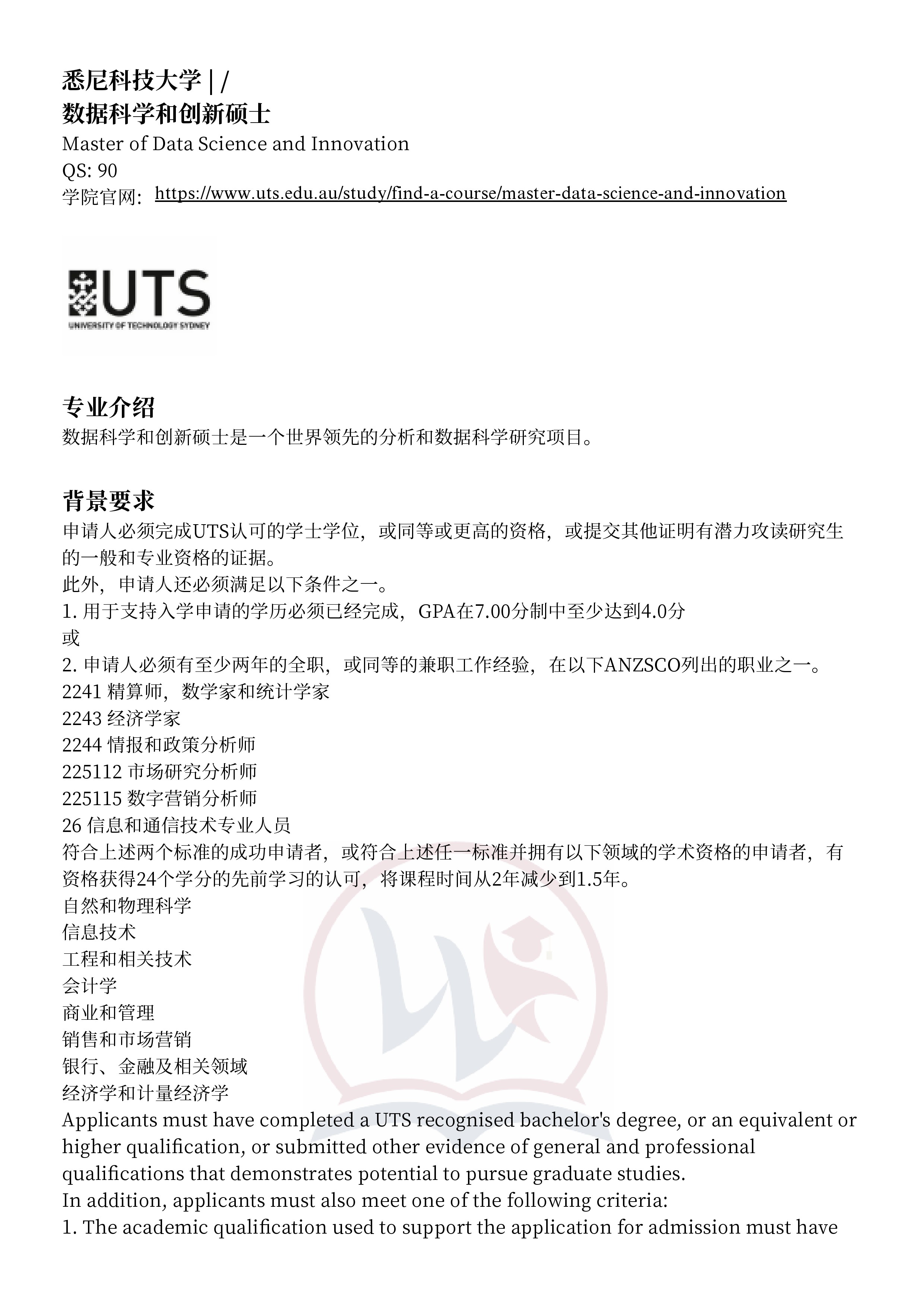 悉尼科技大学 | /
数据科学和创新硕士
Master of Data Science and Innovation
QS: 90
学院官网: https://www.uts.edu.au/study/find-a-course/master-data-science-and-innovation

UTS
UNIVERSITY OF TECHNOLOGY SYDNEY

专业介绍
数据科学和创新硕士是一个世界领先的分析和数据科学研究项目。

背景要求
申请人必须完成UTS认可的学士学位，或同等或更高的资格，或提交其他证明有潜力攻读研究生的一般和专业资格的证据。
此外，申请人还必须满足以下条件之一。
1. 用于支持入学申请的学历必须已经完成，GPA在7.00分制中至少达到4.0分
或
2. 申请人必须有至少两年的全职，或同等的兼职工作经验，在以下ANZSCO列出的职业之一。
2241 精算师，数学家和统计学家
2243 经济学家
2244 情报和政策分析师
225112 市场研究分析师
225115 数字营销分析师
26 信息和通信技术专业人员
符合上述两个标准的成功申请者，或符合上述任一标准并拥有以下领域的学术资格的申请者，有资格获得24个学分的先前学习的认可，将课程时间从2年减少到1.5年。
自然和物理科学
信息技术
工程和相关技术
会计学
商业和管理
销售和市场营销
银行、金融及相关领域
经济学和计量经济学
Applicants must have completed a UTS recognised bachelor's degree, or an equivalent or higher qualification, or submitted other evidence of general and professional qualifications that demonstrates potential to pursue graduate studies.
In addition, applicants must also meet one of the following criteria:
1. The academic qualification used to support the application for admission must have